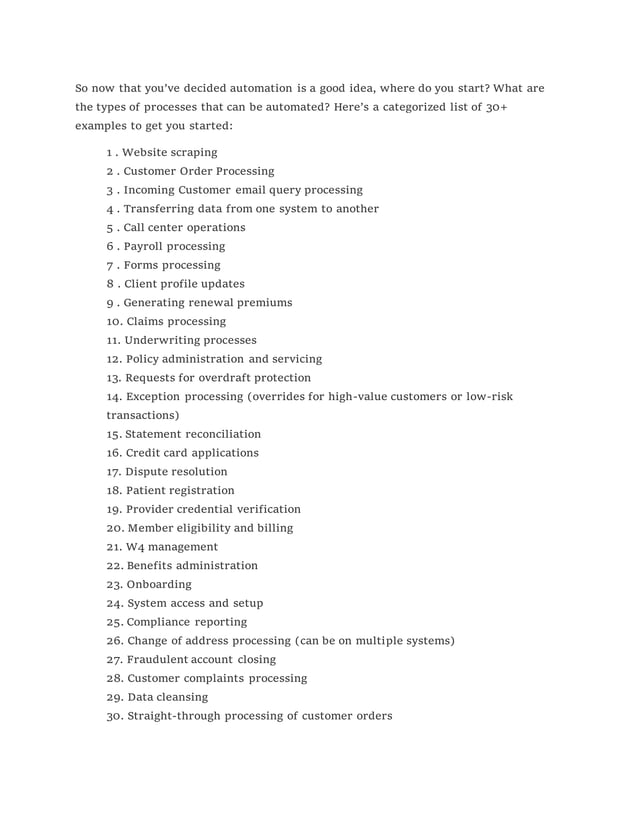 So now that you've decided automation is a good idea, where do you start? What are the types of processes that can be automated? Here's a categorized list of 30+ examples to get you started:

1 . Website scraping
2 . Customer Order Processing
3 . Incoming Customer email query processing
4 . Transferring data from one system to another
5 . Call center operations
6 . Payroll processing
7 . Forms processing
8 . Client profile updates
9 . Generating renewal premiums
10. Claims processing
11. Underwriting processes
12. Policy administration and servicing
13. Requests for overdraft protection
14. Exception processing (overrides for high-value customers or low-risk transactions)
15. Statement reconciliation
16. Credit card applications
17. Dispute resolution
18. Patient registration
19. Provider credential verification
20. Member eligibility and billing
21. W4 management
22. Benefits administration
23. Onboarding
24. System access and setup
25. Compliance reporting
26. Change of address processing (can be on multiple systems)
27. Fraudulent account closing
28. Customer complaints processing
29. Data cleansing
30. Straight-through processing of customer orders